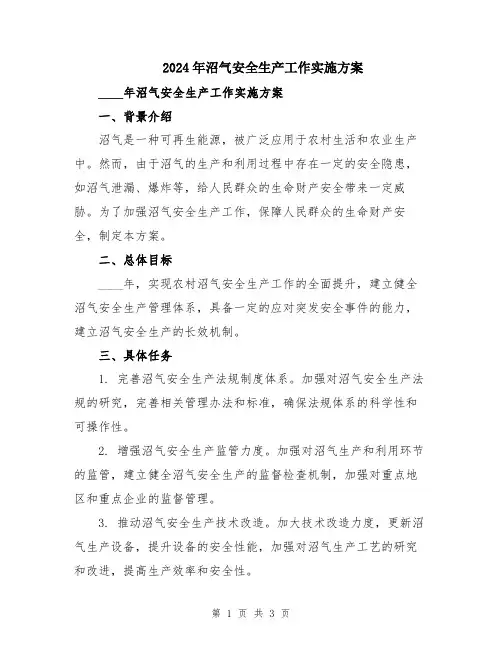 2024年沼气安全生产工作实施方案

____年沼气安全生产工作实施方案

一、背景介绍

沼气是一种可再生能源，被广泛应用于农村生活和农业生产中。然而，由于沼气的生产和利用过程中存在一定的安全隐患，如沼气泄漏、爆炸等，给人民群众的生命财产安全带来一定威胁。为了加强沼气安全生产工作，保障人民群众的生命财产安全，制定本方案。

二、总体目标

____年，实现农村沼气安全生产工作的全面提升，建立健全沼气安全生产管理体系，具备一定的应对突发安全事件的能力，建立沼气安全生产的长效机制。

三、具体任务

1. 完善沼气安全生产法规制度体系。加强对沼气安全生产法规的研究，完善相关管理办法和标准，确保法规体系的科学性和可操作性。

2. 增强沼气安全生产监管力度。加强对沼气生产和利用环节的监管，建立健全沼气安全生产的监督检查机制，加强对重点地区和重点企业的监督管理。

3. 推动沼气安全生产技术改造。加大技术改造力度，更新沼气生产设备，提升设备的安全性能，加强对沼气生产工艺的研究和改进，提高生产效率和安全性。

第 1 页 共 3 页